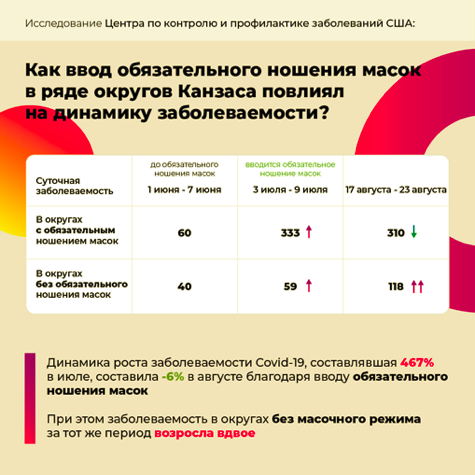 Исследование Центра по контролю и профилактике заболеваний США:

Как ввод обязательного ношения масок в ряде округов Канзаса повлиял на динамику заболеваемости?

| Суточная заболеваемость | до обязательного ношения масок 1 июня - 7 июня | вводится обязательное ношение масок 3 июля - 9 июля | 17 августа - 23 августа |
|---|---|---|---|
| В округах с обязательным ношением масок | 60 | 333 ↑ | 310 ↓ |
| В округах без обязательного ношения масок | 40 | 59 ↑ | 118 ↑↑ |

Динамика роста заболеваемости Covid-19, составлявшая 467% в июле, составила -6% в августе благодаря вводу обязательного ношения масок

При этом заболеваемость в округах без масочного режима за тот же период возросла вдвое